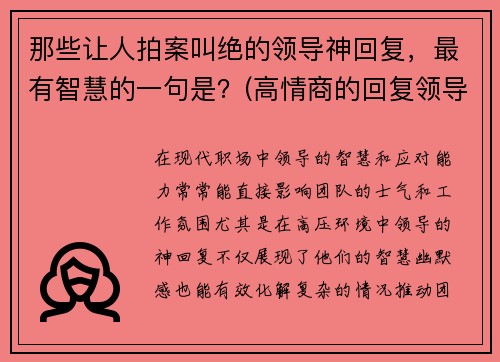 那些让人拍案叫绝的领导神回复，最有智慧的一句是？（高情商的回复领导

在现代职场中领导的智慧和应对能力常常能直接影响团队的士气和工作氛围尤其是在高压环境中领导的神回复不仅展现了他们的智慧幽默感也能有效化解复杂的情况推动团